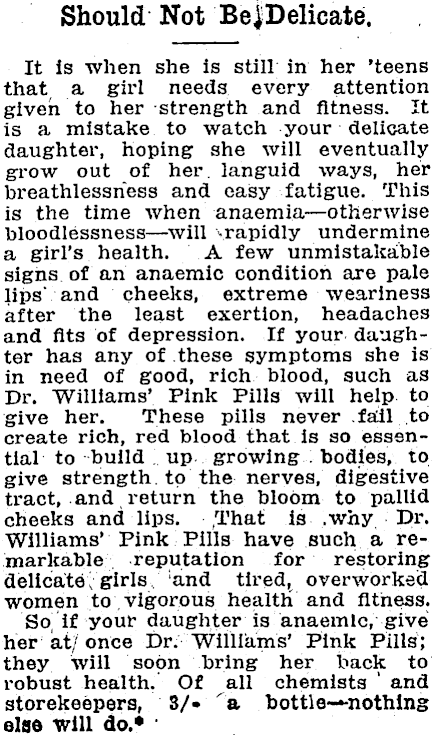 Should Not Be Delicate.

It is when she is still in her 'teens that a girl needs every attention given to her strength and fitness. It is a mistake to watch your delicate daughter, hoping she will eventually grow out of her languid ways, her breathlessness and easy fatigue. This is the time when anaemia—otherwise bloodlessness—will rapidly undermine a girl's health. A few unmistakable signs of an anaemic condition are pale lips and cheeks, extreme weariness after the least exertion, headaches and fits of depression. If your daughter has any of these symptoms she is in need of good, rich blood, such as Dr. Williams' Pink Pills will help to give her. These pills never fail to create rich, red blood that is so essential to build up growing bodies, to give strength to the nerves, digestive tract, and return the bloom to pallid cheeks and lips. That is why Dr. Williams' Pink Pills have such a remarkable reputation for restoring delicate girls and tired, overworked women to vigorous health and fitness.

So if your daughter is anaemic, give her at once Dr. Williams' Pink Pills; they will soon bring her back to robust health. Of all chemists and storekeepers, 3/- a bottle—nothing else will do.*